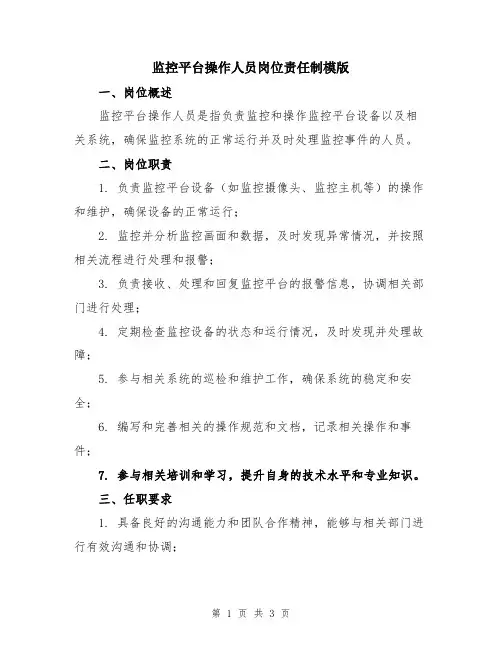 监控平台操作人员岗位责任制模版

一、岗位概述

监控平台操作人员是指负责监控和操作监控平台设备以及相关系统，确保监控系统的正常运行并及时处理监控事件的人员。

二、岗位职责

1. 负责监控平台设备（如监控摄像头、监控主机等）的操作和维护，确保设备的正常运行；

2. 监控并分析监控画面和数据，及时发现异常情况，并按照相关流程进行处理和报警；

3. 负责接收、处理和回复监控平台的报警信息，协调相关部门进行处理；

4. 定期检查监控设备的状态和运行情况，及时发现并处理故障；

5. 参与相关系统的巡检和维护工作，确保系统的稳定和安全；

6. 编写和完善相关的操作规范和文档，记录相关操作和事件；

7. 参与相关培训和学习，提升自身的技术水平和专业知识。

三、任职要求

1. 具备良好的沟通能力和团队合作精神，能够与相关部门进行有效沟通和协调；

第 1 页 共 3 页